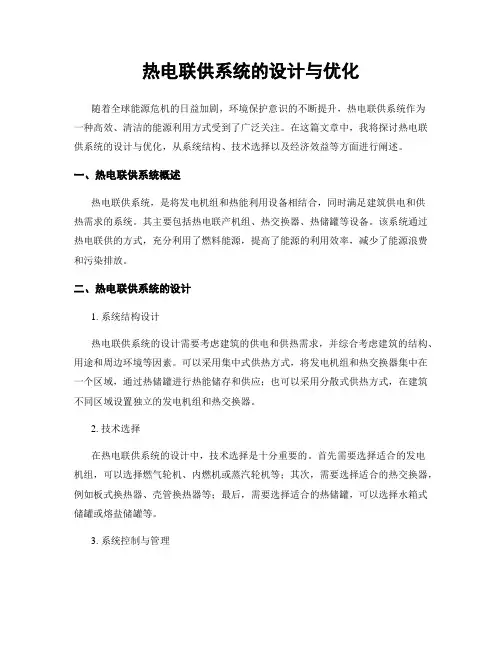 热电联供系统的设计与优化

随着全球能源危机的日益加剧，环境保护意识的不断提升，热电联供系统作为一种高效、清洁的能源利用方式受到了广泛关注。在这篇文章中，我将探讨热电联供系统的设计与优化，从系统结构、技术选择以及经济效益等方面进行阐述。

一、热电联供系统概述

热电联供系统，是将发电机组和热能利用设备相结合，同时满足建筑供电和供热需求的系统。其主要包括热电联产机组、热交换器、热储罐等设备。该系统通过热电联供的方式，充分利用了燃料能源，提高了能源的利用效率，减少了能源浪费和污染排放。

二、热电联供系统的设计

1. 系统结构设计

热电联供系统的设计需要考虑建筑的供电和供热需求，并综合考虑建筑的结构、用途和周边环境等因素。可以采用集中式供热方式，将发电机组和热交换器集中在一个区域，通过热储罐进行热能储存和供应；也可以采用分散式供热方式，在建筑不同区域设置独立的发电机组和热交换器。

2. 技术选择

在热电联供系统的设计中，技术选择是十分重要的。首先需要选择适合的发电机组，可以选择燃气轮机、内燃机或蒸汽轮机等；其次，需要选择适合的热交换器，例如板式换热器、壳管换热器等；最后，需要选择适合的热储罐，可以选择水箱式储罐或熔盐储罐等。

3. 系统控制与管理